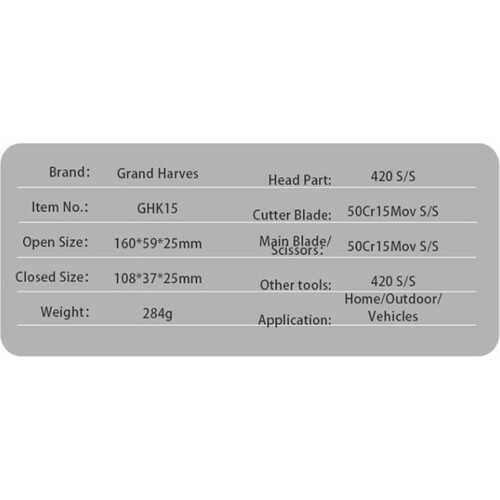 Brand: Grand Harves

Item No.: GHK15

Open Size: 160*59*25mm

Closed Size: 108*37*25mm

Weight: 284g

Head Part: 420 S/S

Cutter Blade: 50Cr15Mov S/S

Main Blade/ Scissors: 50Cr15Mov S/S

Other tools: 420 S/S

Application: Home/Outdoor/ Vehicles